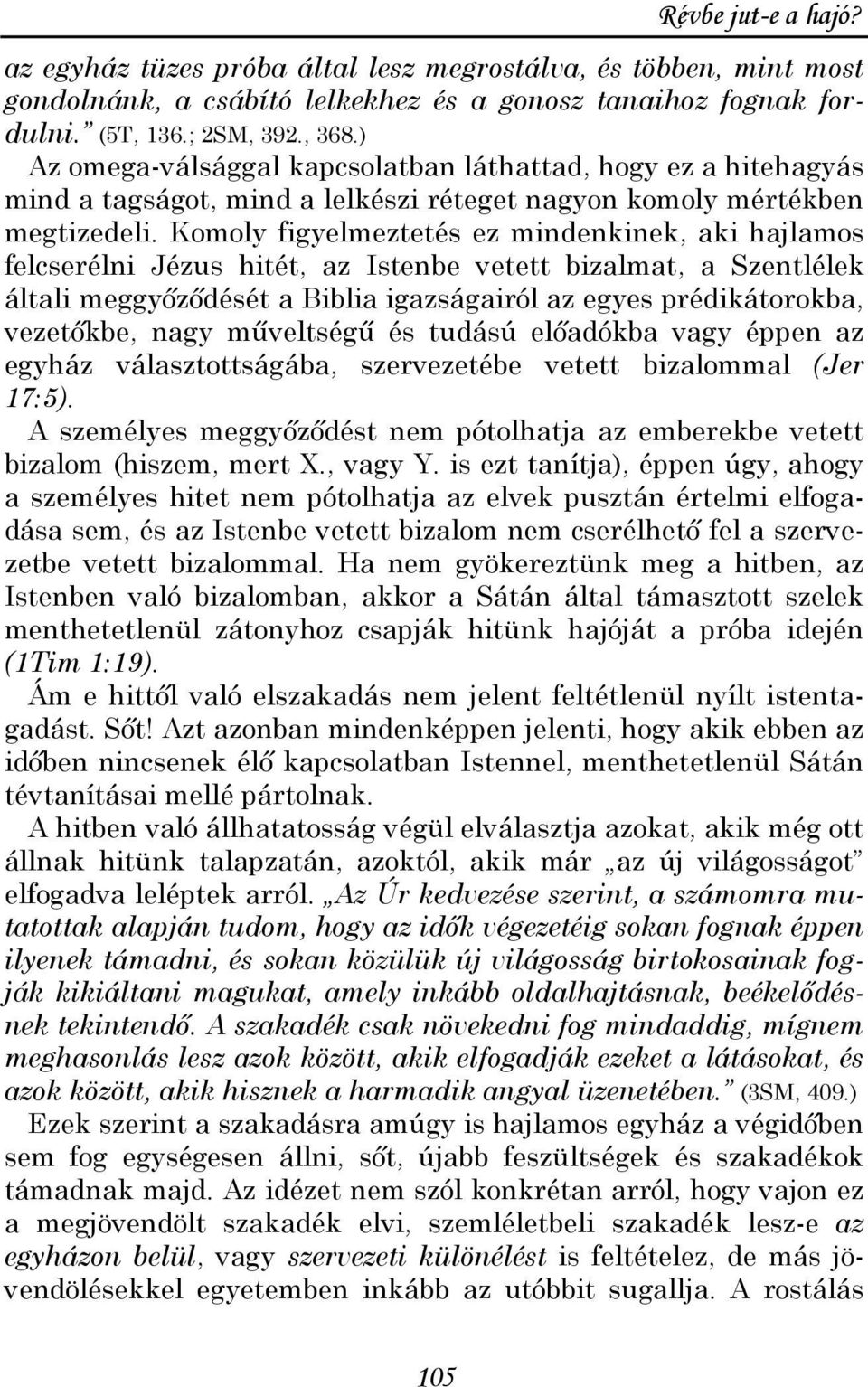 Révbe jut-e a hajó?

az egyház tüzes próba által lesz megrostálva, és többen, mint most gondolnánk, a csábító lelkekhez és a gonosz tanaihoz fognak fordulni.” (5T, 136.; 2SM, 392., 368.)

Az omega-válsággal kapcsolatban láthattad, hogy ez a hitehagyás mind a tagságot, mind a lelkészi réteget nagyon komoly mértékben megtizedeli. Komoly figyelmeztetés ez mindenkinek, aki hajlamos felcserélni Jézus hitét, az Istenbe vetett bizalmat, a Szentlélek általi meggyőződését a Biblia igazságairól az egyes prédikátorokba, vezetőkbe, nagy műveltségű és tudású előadókba vagy éppen az egyház választottságába, szervezetébe vetett bizalommal (Jer 17:5).

A személyes meggyőződést nem pótolhatja az emberekbe vetett bizalom (hiszem, mert X., vagy Y. is ezt tanítja), éppen úgy, ahogy a személyes hitet nem pótolhatja az elvek pusztán értelmi elfogadása sem, és az Istenbe vetett bizalom nem cserélhető fel a szervezetbe vetett bizalommal. Ha nem gyökereztünk meg a hitben, az Istenben való bizalomban, akkor a Sátán által támasztott szelek menthetetlenül zátonyhoz csapják hitünk hajóját a próba idején (1Tim 1:19).

Ám e hittől való elszakadás nem jelent feltétlenül nyílt istentagadást. Sőt! Azt azonban mindenképpen jelenti, hogy akik ebben az időben nincsenek élő kapcsolatban Istennel, menthetetlenül Sátán tévtanításai mellé pártolnak.

A hitben való állhatatosság végül elválasztja azokat, akik még ott állnak hitünk talapzatán, azoktól, akik már „az új világosságot” elfogadva leléptek arról. „Az Úr kedvezése szerint, a számomra mutatottak alapján tudom, hogy az idők végezetéig sokan fognak éppen ilyenek támadni, és sokan közülük új világosság birtokosainak fogják kikiáltani magukat, amely inkább oldalhajtásnak, beékelődésnek tekintendő. A szakadék csak növekedni fog mindaddig, mígnem meghasonlás lesz azok között, akik elfogadják ezeket a látásokat, és azok között, akik hisznek a harmadik angyal üzenetében.” (3SM, 409.)

Ezek szerint a szakadásra amúgy is hajlamos egyház a végidőben sem fog egységesen állni, sőt, újabb feszültségek és szakadékok támadnak majd. Az idézet nem szól konkrétan arról, hogy vajon ez a megjövendölt szakadék elvi, szemléletbeli szakadék lesz-e az egyházon belül, vagy szervezeti különélést is feltételez, de más jövendölésekkel egyetemben inkább az utóbbit sugallja. A rostálás

105